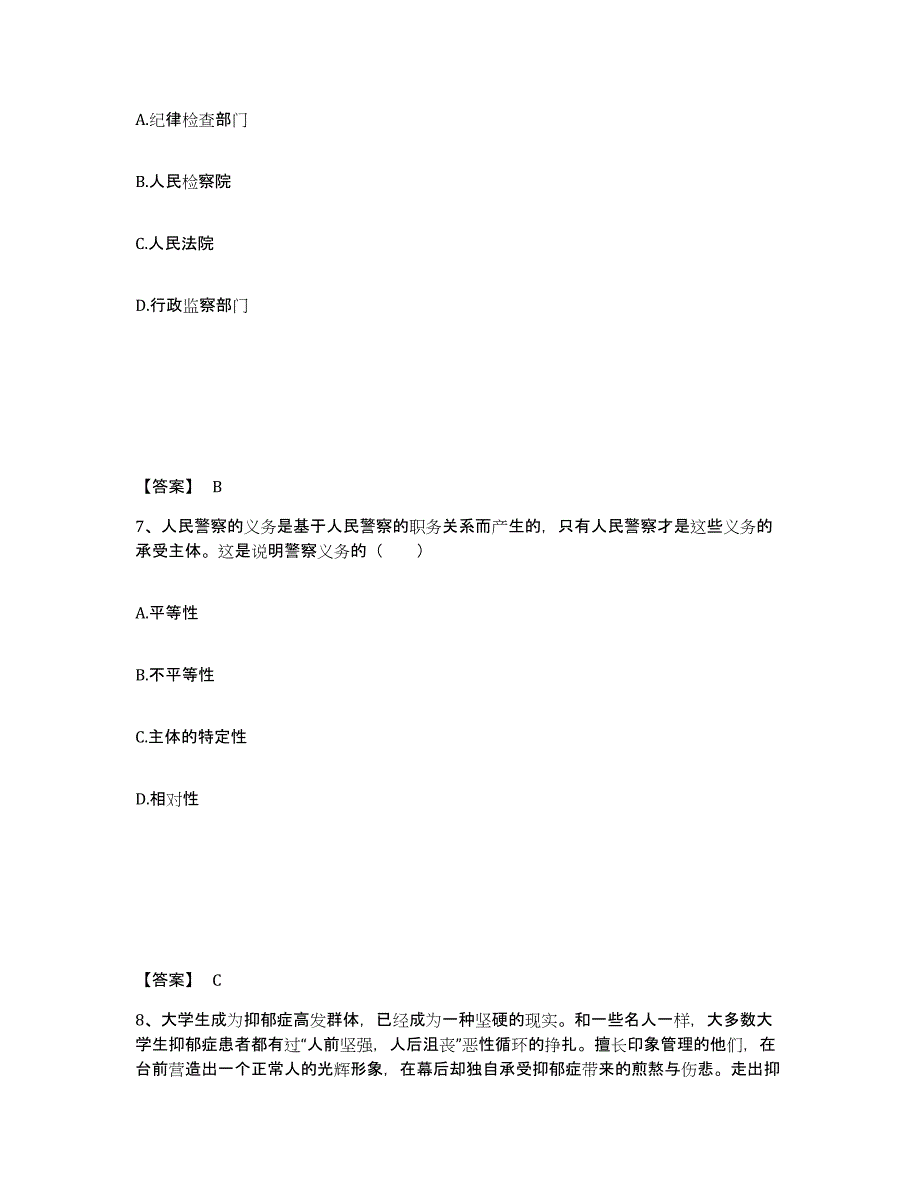 A.纪律检查部门

B.人民检察院

C.人民法院

D.行政监察部门

【答案】 B

7、人民警察的义务是基于人民警察的职务关系而产生的，只有人民警察才是这些义务的承受主体。这是说明警察义务的（　　）

A.平等性

B.不平等性

C.主体的特定性

D.相对性

【答案】 C

8、大学生成为抑郁症高发群体，已经成为一种坚硬的现实。和一些名人一样，大多数大学生抑郁症患者都有过“人前坚强，人后沮丧”恶性循环的挣扎。擅长印象管理的他们，在台前营造出一个正常人的光辉形象，在幕后却独自承受抑郁症带来的煎熬与伤悲。走出抑